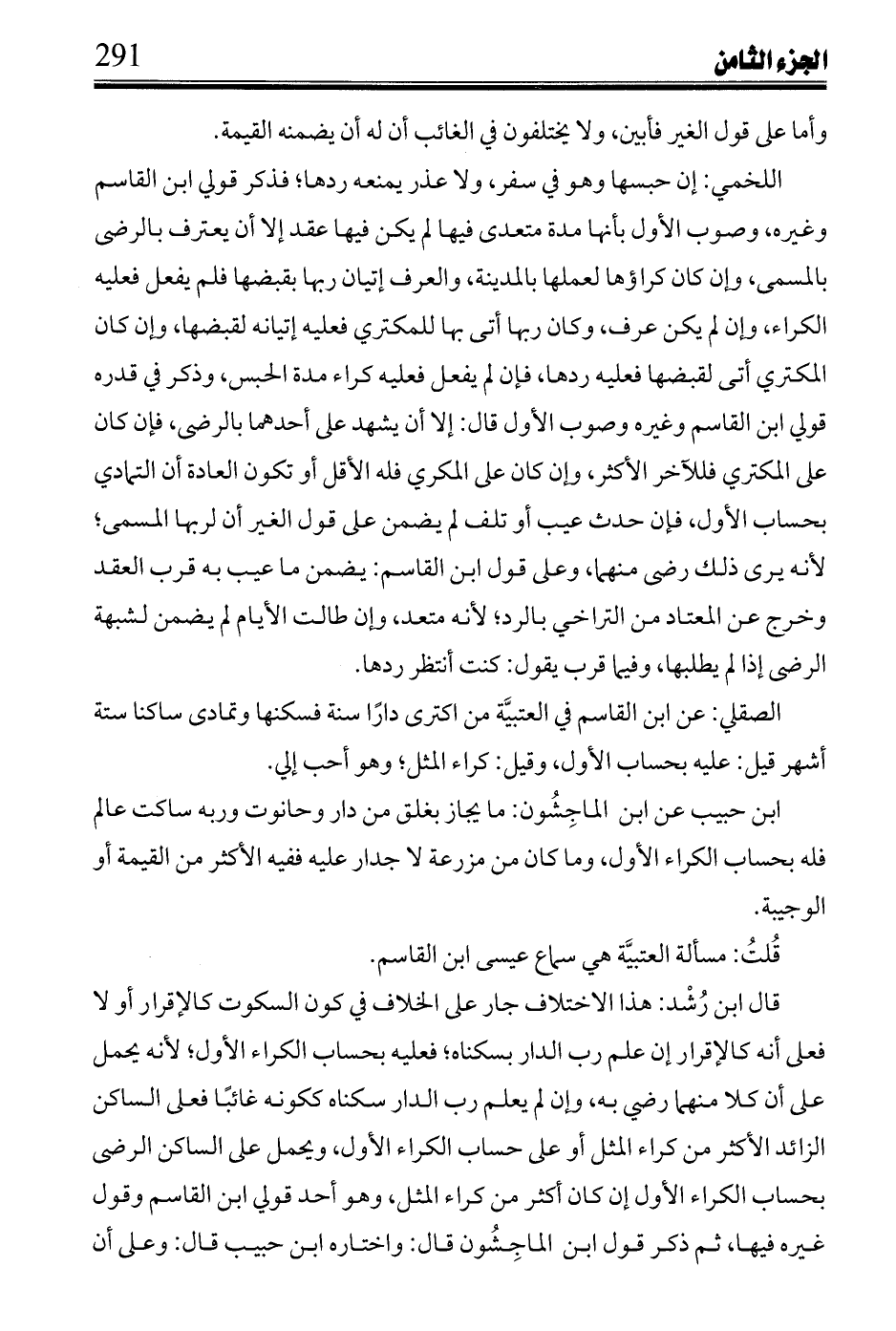 291 الجزء الثامن

وأما على قول الغير فأبين، ولا يختلفون في الغائب أن له أن يضمنه القيمة.

اللخمي: إن حبسها وهو في سفر، ولا عذر يمنعه ردها؛ فذكر قولي ابن القاسم وغيره، وصوب الأول بأنها مدة متعدى فيها لم يكن فيها عقد إلا أن يعترف بالرضى بالمسمى، وإن كان كراؤها لعملها بالمدينة، والعرف إتيان ربها بقبضها فلم يفعل فعليه الكراء، وإن لم يكن عرف، وكان ربها أتى بها للمكتري فعليه إتيانه لقبضها، وإن كان المكتري أتى لقبضها فعليه ردها، فإن لم يفعل فعليه كراء مدة الحبس، وذكر في قدره قولي ابن القاسم وغيره وصوب الأول قال: إلا أن يشهد على أحدهما بالرضى، فإن كان على المكتري فللآخر الأكثر، وإن كان على المكري فله الأقل أو تكون العادة أن التمادي بحساب الأول، فإن حدث عيب أو تلف لم يضمن على قول الغير أن لربها المسمى؛ لأنه يرى ذلك رضى منهما، وعلى قول ابن القاسم: يضمن ما عيب به قرب العقد وخرج عن المعتاد من التراخي بالرد؛ لأنه متعد، وإن طالت الأيام لم يضمن لشبهة الرضى إذا لم يطلبها، وفيما قرب يقول: كنت أنتظر ردها.

الصقلي: عن ابن القاسم في العتبيَّة من اكترى دارًا سنة فسكنها وتمادى ساكنا ستة أشهر قيل: عليه بحساب الأول، وقيل: كراء المثل؛ وهو أحب إلي.

ابن حبيب عن ابن الماجِشُون: ما يجاز بغلق من دار وحانوت وربه ساكت عالم فله بحساب الكراء الأول، وما كان من مزرعة لا جدار عليه ففيه الأكثر من القيمة أو الوجيبة.

قُلتُ: مسألة العتبيَّة هي سماع عيسى ابن القاسم.

قال ابن رُشْد: هذا الاختلاف جار على الخلاف في كون السكوت كالإقرار أو لا فعلى أنه كالإقرار إن علم رب الدار بسكناه؛ فعليه بحساب الكراء الأول؛ لأنه يحمل على أن كلا منهما رضي به، وإن لم يعلم رب الدار سكناه ككونه غائبًا فعلى الساكن الزائد الأكثر من كراء المثل أو على حساب الكراء الأول، ويحمل على الساكن الرضى بحساب الكراء الأول إن كان أكثر من كراء المثل، وهو أحد قولي ابن القاسم وقول غيره فيها، ثم ذكر قول ابن الماجِشُون قال: واختاره ابن حبيب قال: وعلى أن